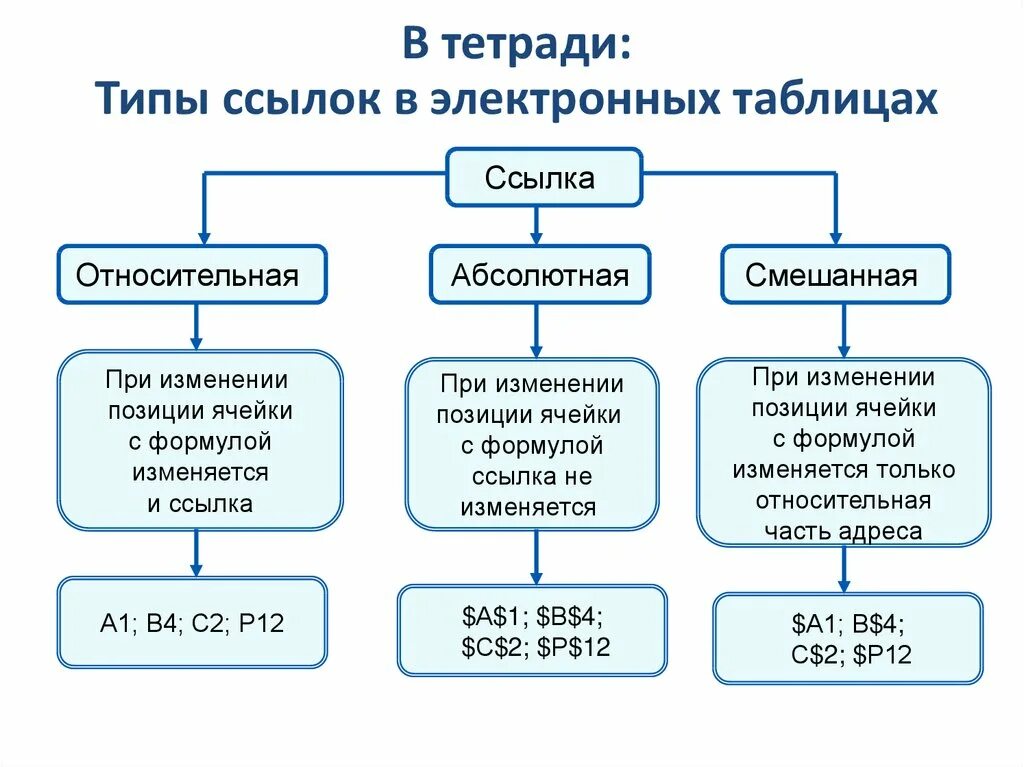 В тетради:
Типы ссылок в электронных таблицах

Ссылка

Относительная

Абсолютная

Смешанная

При изменении позиции ячейки с формулой изменяется и ссылка

При изменении позиции ячейки с формулой ссылка не изменяется

При изменении позиции ячейки с формулой изменяется только относительная часть адреса

A1; B4; C2; P12

\$A\$1; \$B\$4; \$C\$2; \$P\$12

\$A1; B\$4; C\$2; \$P12